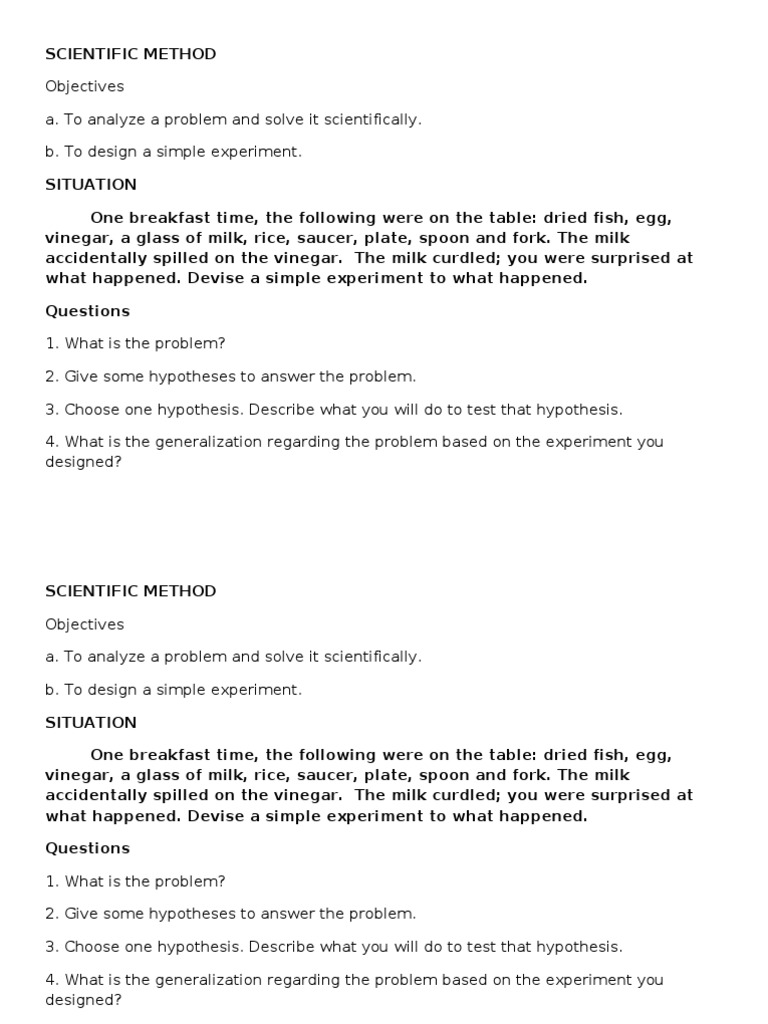 SCIENTIFIC METHOD

Objectives

a. To analyze a problem and solve it scientifically.

b. To design a simple experiment.

SITUATION

One breakfast time, the following were on the table: dried fish, egg, vinegar, a glass of milk, rice, saucer, plate, spoon and fork. The milk accidentally spilled on the vinegar. The milk curdled; you were surprised at what happened. Devise a simple experiment to what happened.

Questions

1. What is the problem?

2. Give some hypotheses to answer the problem.

3. Choose one hypothesis. Describe what you will do to test that hypothesis.

4. What is the generalization regarding the problem based on the experiment you designed?

SCIENTIFIC METHOD

Objectives

a. To analyze a problem and solve it scientifically.

b. To design a simple experiment.

SITUATION

One breakfast time, the following were on the table: dried fish, egg, vinegar, a glass of milk, rice, saucer, plate, spoon and fork. The milk accidentally spilled on the vinegar. The milk curdled; you were surprised at what happened. Devise a simple experiment to what happened.

Questions

1. What is the problem?

2. Give some hypotheses to answer the problem.

3. Choose one hypothesis. Describe what you will do to test that hypothesis.

4. What is the generalization regarding the problem based on the experiment you designed?